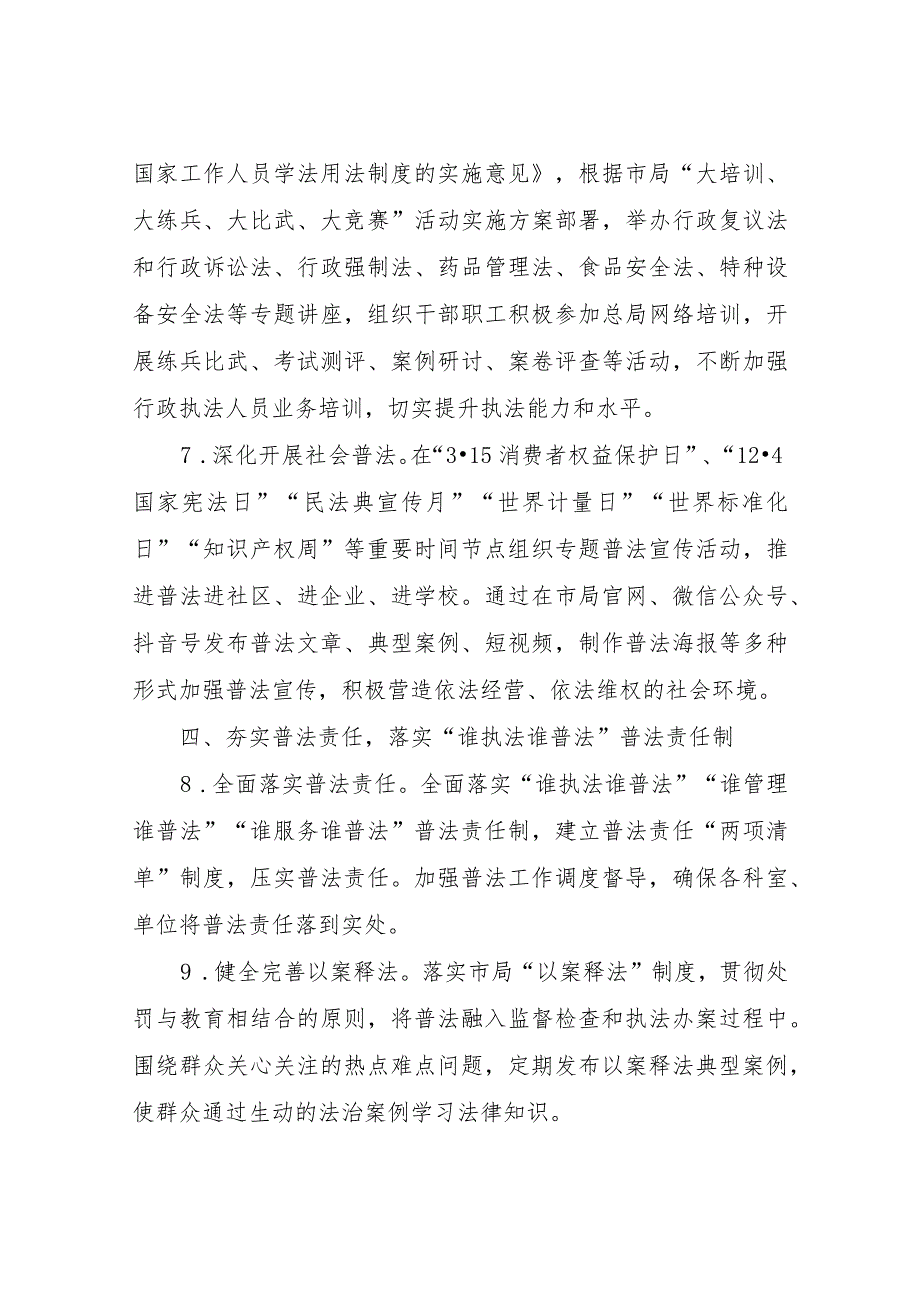 国家工作人员学法用法制度的实施意见》，根据市局“大培训、大练兵、大比武、大竞赛”活动实施方案部署，举办行政复议法和行政诉讼法、行政强制法、药品管理法、食品安全法、特种设备安全法等专题讲座，组织干部职工积极参加总局网络培训，开展练兵比武、考试测评、案例研讨、案卷评查等活动，不断加强行政执法人员业务培训，切实提升执法能力和水平。

7．深化开展社会普法。在“3•15消费者权益保护日”、“12•4国家宪法日”“民法典宣传月”“世界计量日”“世界标准化日”“知识产权周”等重要时间节点组织专题普法宣传活动，推进普法进社区、进企业、进学校。通过在市局官网、微信公众号、抖音号发布普法文章、典型案例、短视频，制作普法海报等多种形式加强普法宣传，积极营造依法经营、依法维权的社会环境。

四、夯实普法责任，落实“谁执法谁普法”普法责任制

8．全面落实普法责任。全面落实“谁执法谁普法”“谁管理谁普法”“谁服务谁普法”普法责任制，建立普法责任“两项清单”制度，压实普法责任。加强普法工作调度督导，确保各科室、单位将普法责任落到实处。

9．健全完善以案释法。落实市局“以案释法”制度，贯彻处罚与教育相结合的原则，将普法融入监督检查和执法办案过程中。围绕群众关心关注的热点难点问题，定期发布以案释法典型案例，使群众通过生动的法治案例学习法律知识。